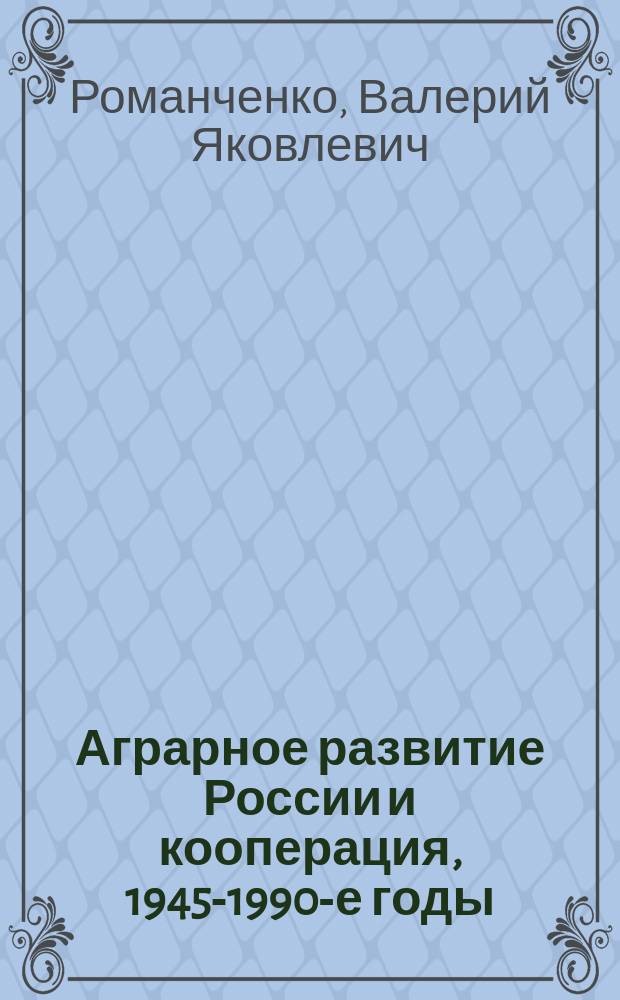 Романченко, Валерий Яковлевич

Аграрное развитие России и кооперация, 1945-1990-е годы